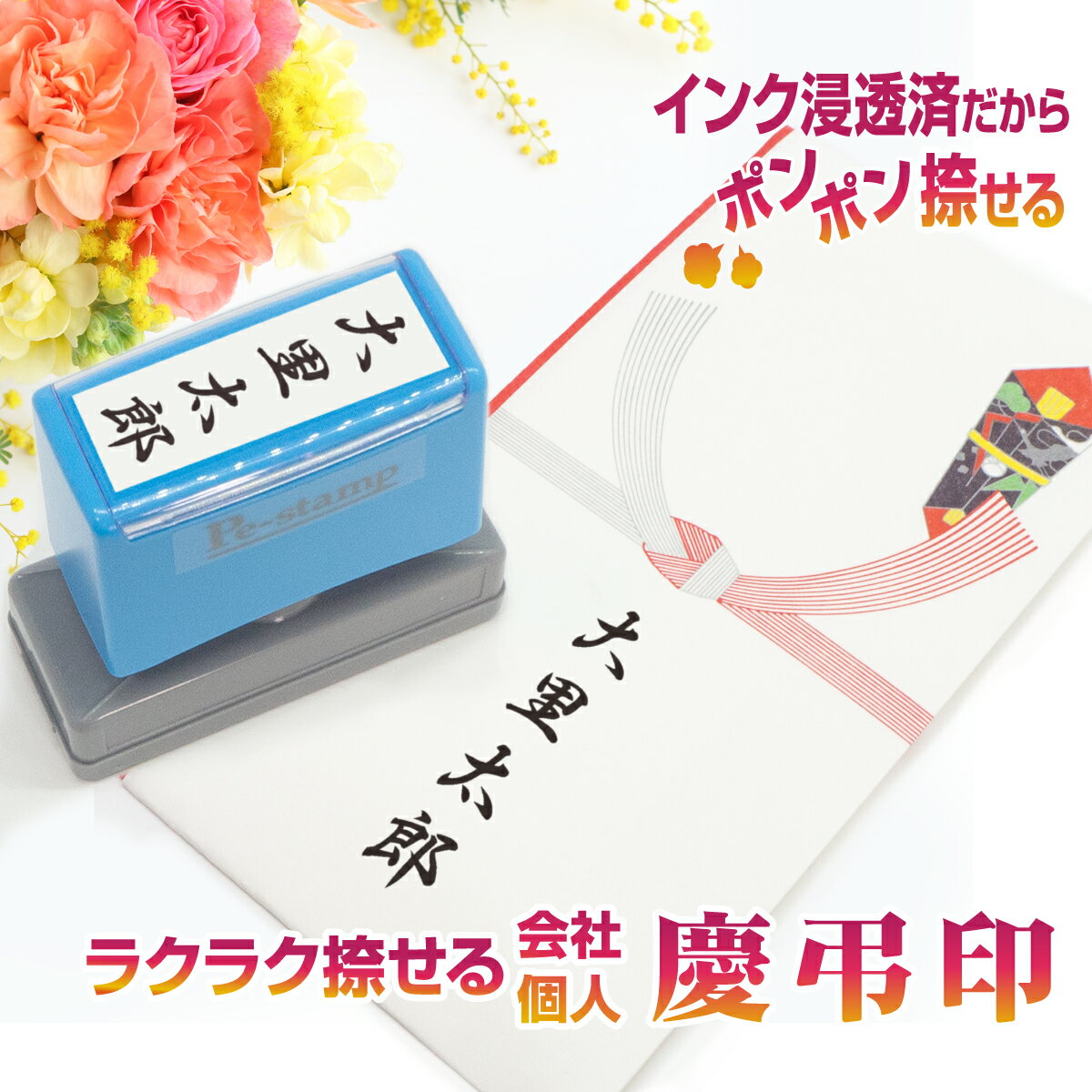 インク浸透済だから
ポンポン捺せる

大里太郎

Pe-stamp

大里太郎

ラクラク捺せる 会社 個人 慶弔印